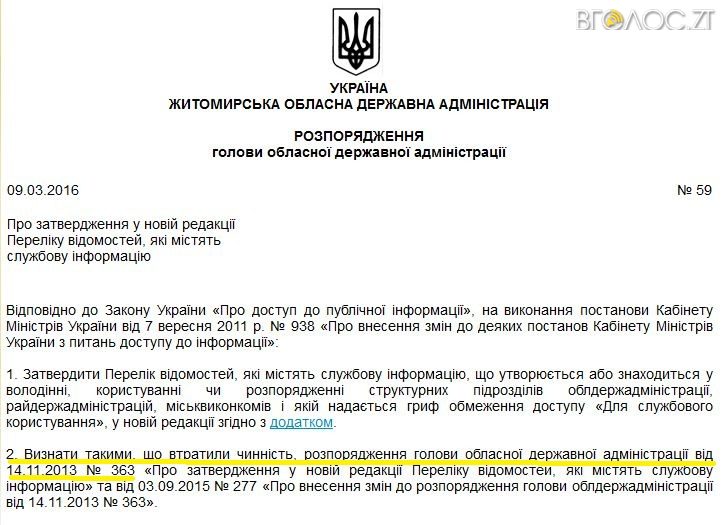 ВГОЛОС.ZT

УКРАЇНА
ЖИТОМИРСЬКА ОБЛАСНА ДЕРЖАВНА АДМІНІСТРАЦІЯ

РОЗПОРЯДЖЕННЯ
голови обласної державної адміністрації

09.03.2016

№ 59

Про затвердження у новій редакції Переліку відомостей, які містять службову інформацію

Відповідно до Закону України «Про доступ до публічної інформації», на виконання постанови Кабінету Міністрів України від 7 вересня 2011 р. № 938 «Про внесення змін до деяких постанов Кабінету Міністрів України з питань доступу до інформації»:

1. Затвердити Перелік відомостей, які містять службову інформацію, що утворюється або знаходиться у володінні, користуванні чи розпорядженні структурних підрозділів облдержадміністрації, райдержадміністрацій, міськвиконкомів і якій надається гриф обмеження доступу «Для службового користування», у новій редакції згідно з додатком.

2. Визнати такими, що втратили чинність, розпорядження голови обласної державної адміністрації від 14.11.2013 № 363 «Про затвердження у новій редакції Переліку відомостей, які містять службову інформацію» та від 03.09.2015 № 277 «Про внесення змін до розпорядження голови облдержадміністрації від 14.11.2013 № 363».